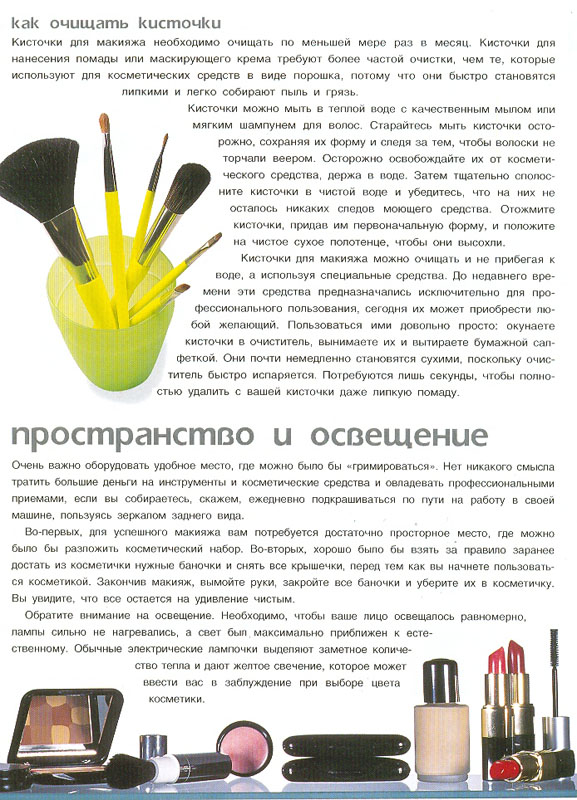 как очищать кисточки

Кисточки для макияжа необходимо очищать по меньшей мере раз в месяц. Кисточки для нанесения помады или маскирующего крема требуют более частой очистки, чем те, которые используют для косметических средств в виде порошка, потому что они быстро становятся липкими и легко собирают пыль и грязь.

Кисточки можно мыть в теплой воде с качественным мылом или мягким шампунем для волос. Старайтесь мыть кисточки осторожно, сохраняя их форму и следя за тем, чтобы волоски не торчали веером. Осторожно освобождайте их от косметического средства, держа в воде. Затем тщательно сполосните кисточки в чистой воде и убедитесь, что на них не осталось никаких следов моющего средства. Отожмите кисточки, придав им первоначальную форму, и положите на чистое сухое полотенце, чтобы они высохли.

Кисточки для макияжа можно очищать и не прибегая к воде, а используя специальные средства. До недавнего времени эти средства предназначались исключительно для профессионального пользования, сегодня их может приобрести любой желающий. Пользоваться ими довольно просто: окунаете кисточки в очиститель, вынимаете их и вытираете бумажной салфеткой. Они почти немедленно становятся сухими, поскольку очиститель быстро испаряется. Потребуются лишь секунды, чтобы полностью удалить с вашей кисточки даже липкую помаду.

пространство и освещение

Очень важно оборудовать удобное место, где можно было бы «гримироваться». Нет никакого смысла тратить большие деньги на инструменты и косметические средства и овладевать профессиональными приемами, если вы собираетесь, скажем, ежедневно подкрашиваться по пути на работу в своей машине, пользуясь зеркалом заднего вида.

Во-первых, для успешного макияжа вам потребуется достаточно просторное место, где можно было бы разложить косметический набор. Во-вторых, хорошо было бы взять за правило заранее достать из косметички нужные баночки и снять все крышечки, перед тем как вы начнете пользоваться косметикой. Закончив макияж, вымойте руки, закройте все баночки и уберите их в косметичку. Вы увидите, что все остается на удивление чистым.

Обратите внимание на освещение. Необходимо, чтобы ваше лицо освещалось равномерно, лампы сильно не нагревались, а свет был максимально приближен к естественному. Обычные электрические лампочки выделяют заметное количество тепла и дают желтое свечение, которое может ввести вас в заблуждение при выборе цвета косметики.